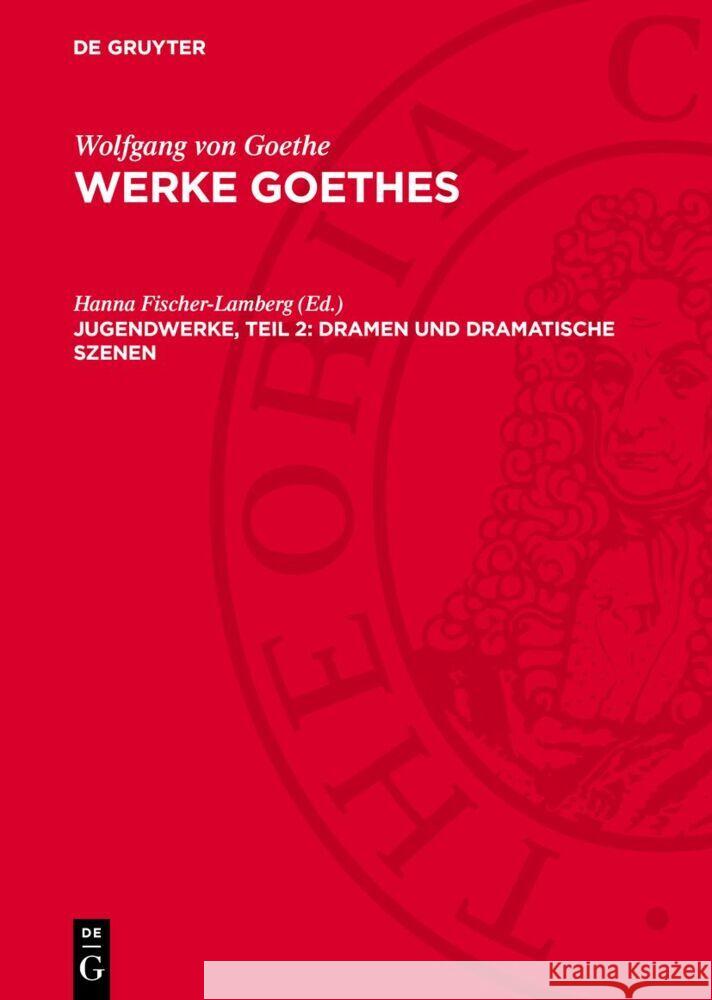 DE GRUYTER

Wolfgang von Goethe
WERKE GOETHES

Hanna Fischer-Lamberg (Ed.)
JUGENDWERKE, TEIL 2: DRAMEN UND DRAMATISCHE SZENEN

THEORIA C

DE G